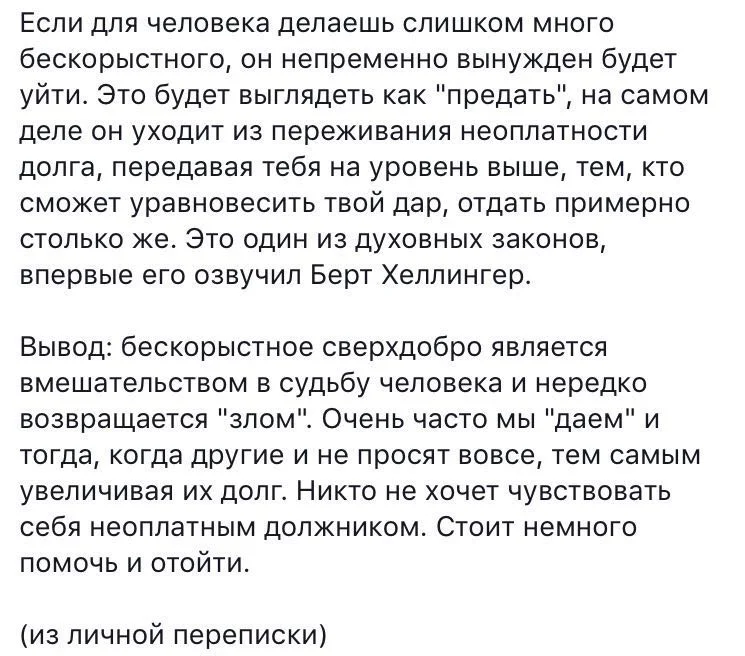 Если для человека делаешь слишком много бескорыстного, он непременно вынужден будет уйти. Это будет выглядеть как "предать", на самом деле он уходит из переживания неоплатности долга, передавая тебя на уровень выше, тем, кто сможет уравновесить твой дар, отдать примерно столько же. Это один из духовных законов, впервые его озвучил Берт Хеллингер.

Вывод: бескорыстное сверхдобро является вмешательством в судьбу человека и нередко возвращается "злом". Очень часто мы "даем" и тогда, когда другие и не просят вовсе, тем самым увеличивая их долг. Никто не хочет чувствовать себя неоплатным должником. Стоит немного помочь и отойти.

(из личной переписки)